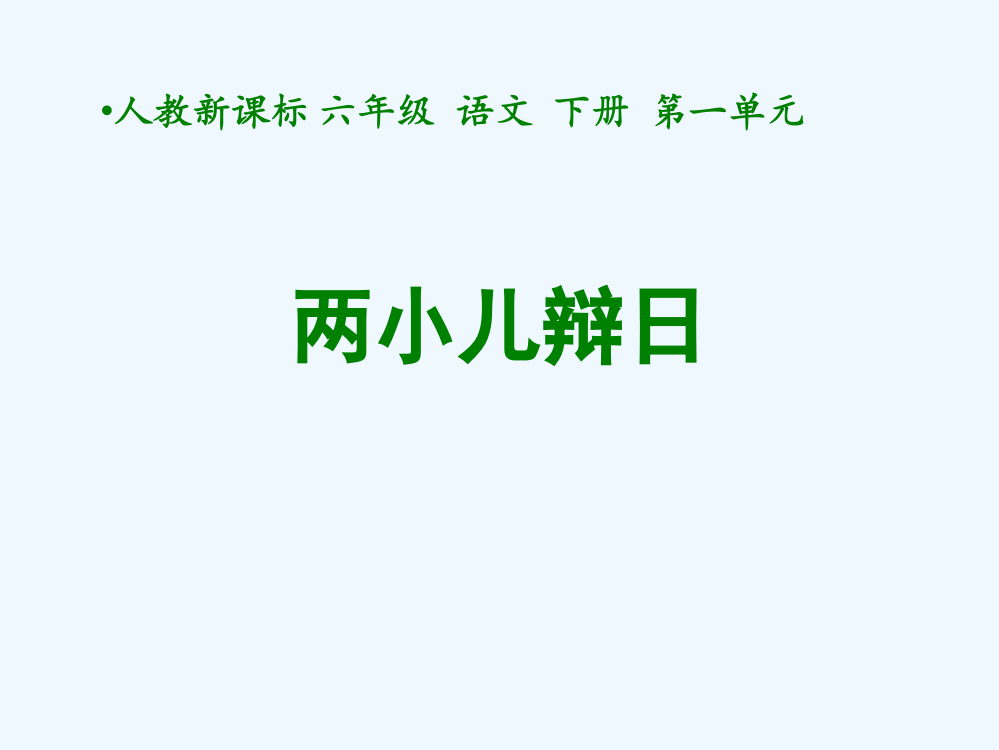 •人教新课标 六年级 语文 下册 第一单元

两小儿辩日